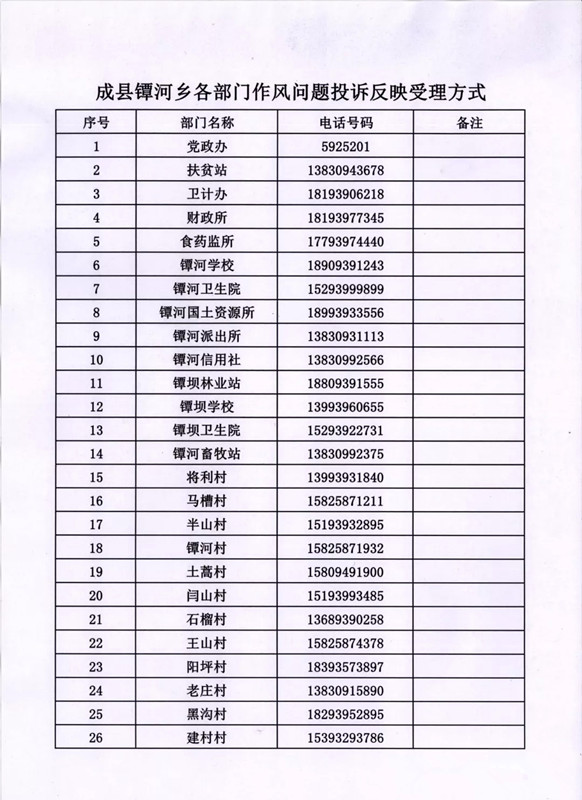 成县镡河乡各部门作风问题投诉反映受理方式

| 序号 | 部门名称 | 电话号码 | 备注 |
|---|---|---|---|
| 1 | 党政办 | 5925201 | |
| 2 | 扶贫站 | 13830943678 | |
| 3 | 卫计办 | 18193906218 | |
| 4 | 财政所 | 18193977345 | |
| 5 | 食药监所 | 17793974440 | |
| 6 | 镡河学校 | 18909391243 | |
| 7 | 镡河卫生院 | 15293999899 | |
| 8 | 镡河国土资源所 | 18993933556 | |
| 9 | 镡河派出所 | 13830931113 | |
| 10 | 镡河信用社 | 13830992566 | |
| 11 | 镡坝林业站 | 18809391555 | |
| 12 | 镡坝学校 | 13993960655 | |
| 13 | 镡坝卫生院 | 15293922731 | |
| 14 | 镡河畜牧站 | 13830992375 | |
| 15 | 将利村 | 13993931840 | |
| 16 | 马槽村 | 15825871211 | |
| 17 | 半山村 | 15193932895 | |
| 18 | 镡河村 | 15825871932 | |
| 19 | 土蒿村 | 15809491900 | |
| 20 | 闫山村 | 15193993485 | |
| 21 | 石榴村 | 13689390258 | |
| 22 | 王山村 | 15825874378 | |
| 23 | 阳坪村 | 18393573897 | |
| 24 | 老庄村 | 13830915890 | |
| 25 | 黑沟村 | 18293952895 | |
| 26 | 建村村 | 15393293786 | |